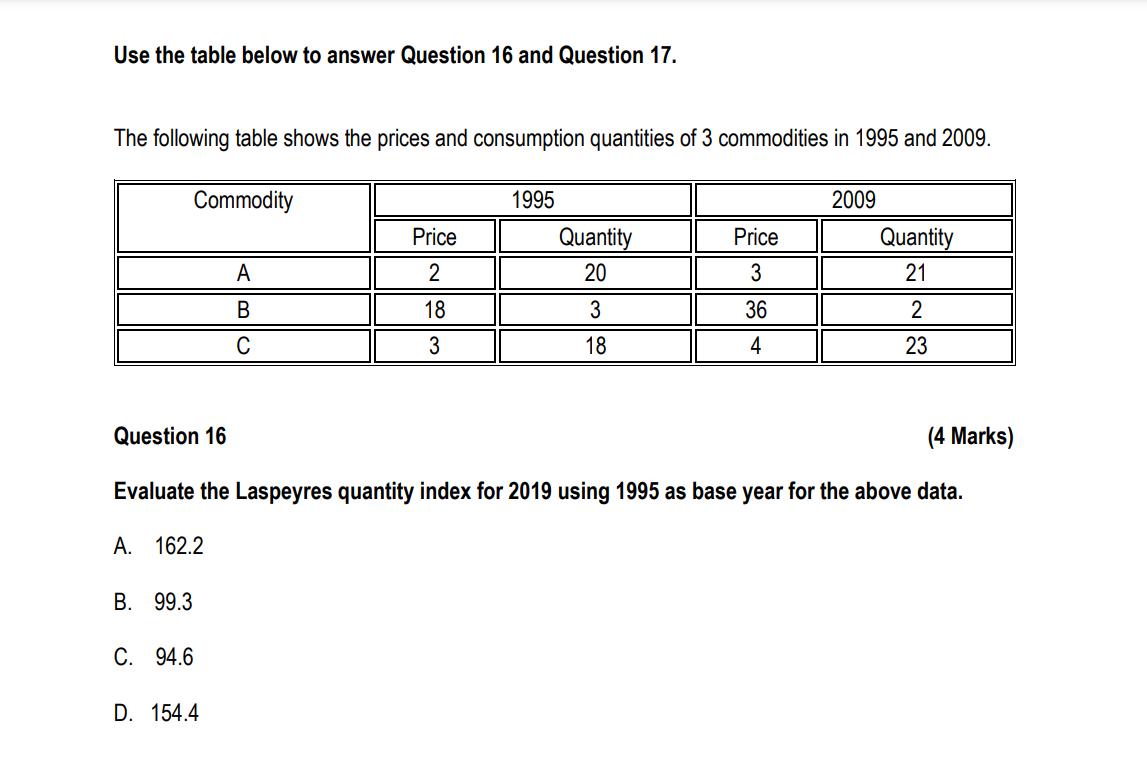 Use the table below to answer Question 16 and Question 17.

The following table shows the prices and consumption quantities of 3 commodities in 1995 and 2009.

| Commodity | 1995 | | 2009 | |
|---|---|---|---|---|
| | Price | Quantity | Price | Quantity |
| A | 2 | 20 | 3 | 21 |
| B | 18 | 3 | 36 | 2 |
| C | 3 | 18 | 4 | 23 |

Question 16 (4 Marks)

Evaluate the Laspeyres quantity index for 2019 using 1995 as base year for the above data.

A. 162.2

B. 99.3

C. 94.6

D. 154.4